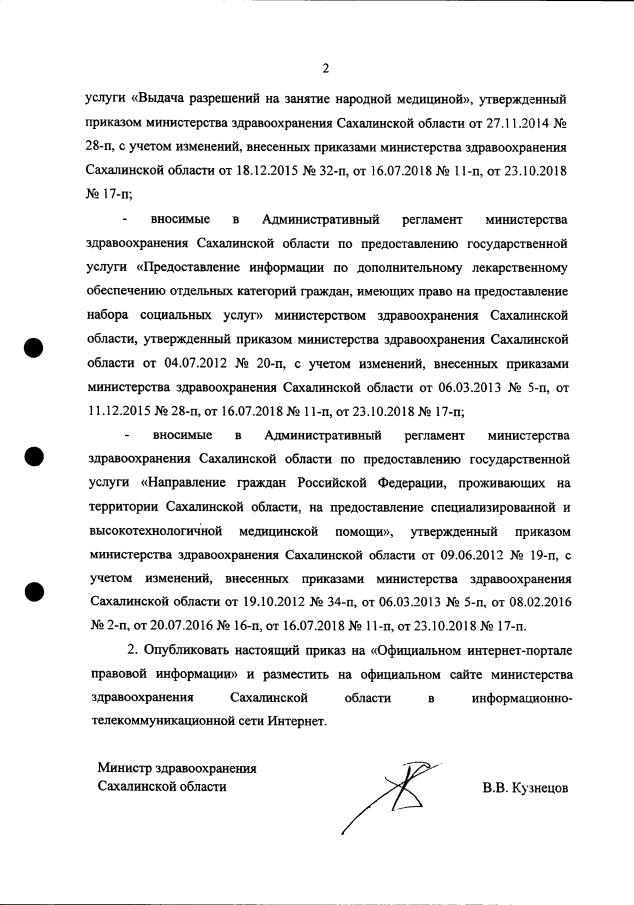 2

услуги «Выдача разрешений на занятие народной медициной», утвержденный приказом министерства здравоохранения Сахалинской области от 27.11.2014 № 28-п, с учетом изменений, внесенных приказами министерства здравоохранения Сахалинской области от 18.12.2015 № 32-п, от 16.07.2018 № 11-п, от 23.10.2018 № 17-п;

- вносимые в Административный регламент министерства здравоохранения Сахалинской области по предоставлению государственной услуги «Предоставление информации по дополнительному лекарственному обеспечению отдельных категорий граждан, имеющих право на предоставление набора социальных услуг» министерством здравоохранения Сахалинской области, утвержденный приказом министерства здравоохранения Сахалинской области от 04.07.2012 № 20-п, с учетом изменений, внесенных приказами министерства здравоохранения Сахалинской области от 06.03.2013 № 5-п, от 11.12.2015 № 28-п, от 16.07.2018 № 11-п, от 23.10.2018 № 17-п;

- вносимые в Административный регламент министерства здравоохранения Сахалинской области по предоставлению государственной услуги «Направление граждан Российской Федерации, проживающих на территории Сахалинской области, на предоставление специализированной и высокотехнологичной медицинской помощи», утвержденный приказом министерства здравоохранения Сахалинской области от 09.06.2012 № 19-п, с учетом изменений, внесенных приказами министерства здравоохранения Сахалинской области от 19.10.2012 № 34-п, от 06.03.2013 № 5-п, от 08.02.2016 № 2-п, от 20.07.2016 № 16-п, от 16.07.2018 № 11-п, от 23.10.2018 № 17-п.

2. Опубликовать настоящий приказ на «Официальном интернет-портале правовой информации» и разместить на официальном сайте министерства здравоохранения Сахалинской области в информационно-телекоммуникационной сети Интернет.

Министр здравоохранения Сахалинской области

В.В. Кузнецов